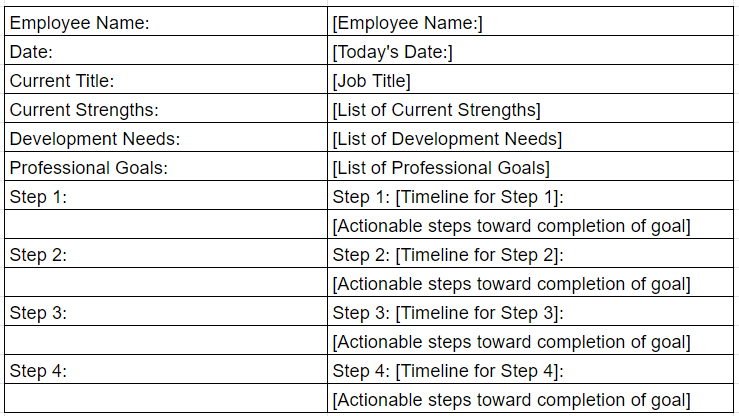 | Employee Name: | [Employee Name:] |
|---|---|
| Date: | [Today's Date:] |
| Current Title: | [Job Title] |
| Current Strengths: | [List of Current Strengths] |
| Development Needs: | [List of Development Needs] |
| Professional Goals: | [List of Professional Goals] |
| Step 1: | Step 1: [Timeline for Step 1]: |
| | [Actionable steps toward completion of goal] |
| Step 2: | Step 2: [Timeline for Step 2]: |
| | [Actionable steps toward completion of goal] |
| Step 3: | Step 3: [Timeline for Step 3]: |
| | [Actionable steps toward completion of goal] |
| Step 4: | Step 4: [Timeline for Step 4]: |
| | [Actionable steps toward completion of goal] |